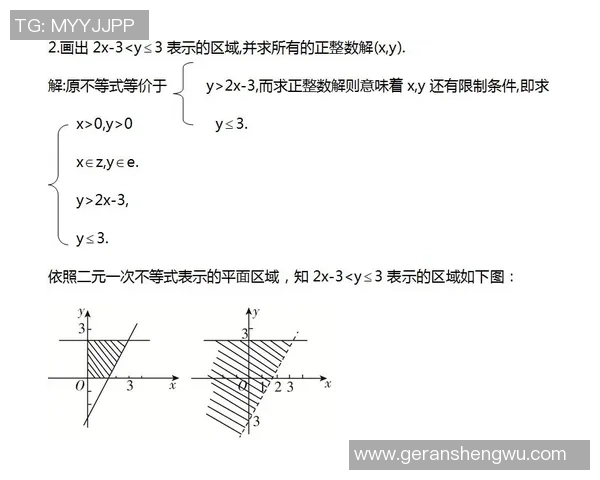 TG: MYYJJPP

2.画出 $2x-3<y\leq 3$ 表示的区域,并求所有的正整数解(x,y).

解:原不等式等价于 $\begin{cases} y>2x-3, \\ y\leq 3. \end{cases}$ 而求正整数解则意味着 x,y 还有限制条件,即求

$\begin{cases} x>0,y>0 \\ x\in z,y\in e. \\ y>2x-3, \\ y\leq 3. \end{cases}$

依照二元一次不等式表示的平面区域，知 $2x-3<y\leq 3$ 表示的区域如下图：

y
3
O
3
x

y
3
O
1
2
3
x
3

www.geranshengwu.com